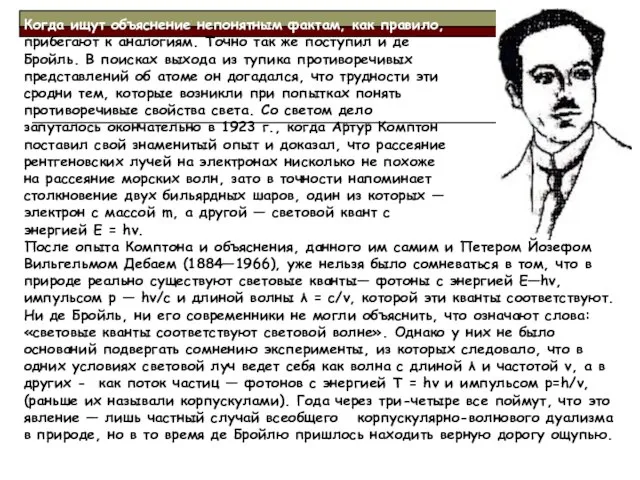 Когда ищут объяснение непонятным фактам, как правило, прибегают к аналогиям. Точно так же поступил и де Бройль. В поисках выхода из тупика противоречивых представлений об атоме он догадался, что трудности эти сродни тем, которые возникли при попытках понять противоречивые свойства света. Со светом дело запуталось окончательно в 1923 г., когда Артур Комптон поставил свой знаменитый опыт и доказал, что рассеяние рентгеновских лучей на электронах нисколько не похоже на рассеяние морских волн, зато в точности напоминает столкновение двух бильярдных шаров, один из которых — электрон с массой m, а другой — световой квант с энергией E = hv.
После опыта Комптона и объяснения, данного им самим и Петером Йозефом Вильгельмом Дебаем (1884—1966), уже нельзя было сомневаться в том, что в природе реально существуют световые кванты— фотоны с энергией E—hv, импульсом p — hv/c и длиной волны λ = c/v, которой эти кванты соответствуют. Ни де Бройль, ни его современники не могли объяснить, что означают слова: «световые кванты соответствуют световой волне». Однако у них не было оснований подвергать сомнению эксперименты, из которых следовало, что в одних условиях световой луч ведет себя как волна с длиной λ и частотой v, а в других - как поток частиц — фотонов с энергией T = hv и импульсом p=h/v, (раньше их называли корпускулами). Года через три-четыре все поймут, что это явление — лишь частный случай всеобщего корпускулярно-волнового дуализма в природе, но в то время де Бройлю пришлось находить верную дорогу ощупью.